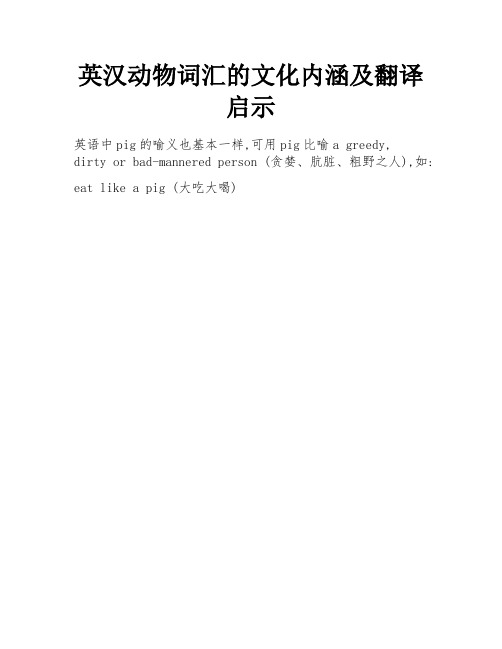 英汉动物词汇的文化内涵及翻译启示

英语中pig的喻义也基本一样,可用pig比喻a greedy, dirty or bad-mannered person (贪婪、肮脏、粗野之人),如:

eat like a pig (大吃大喝)